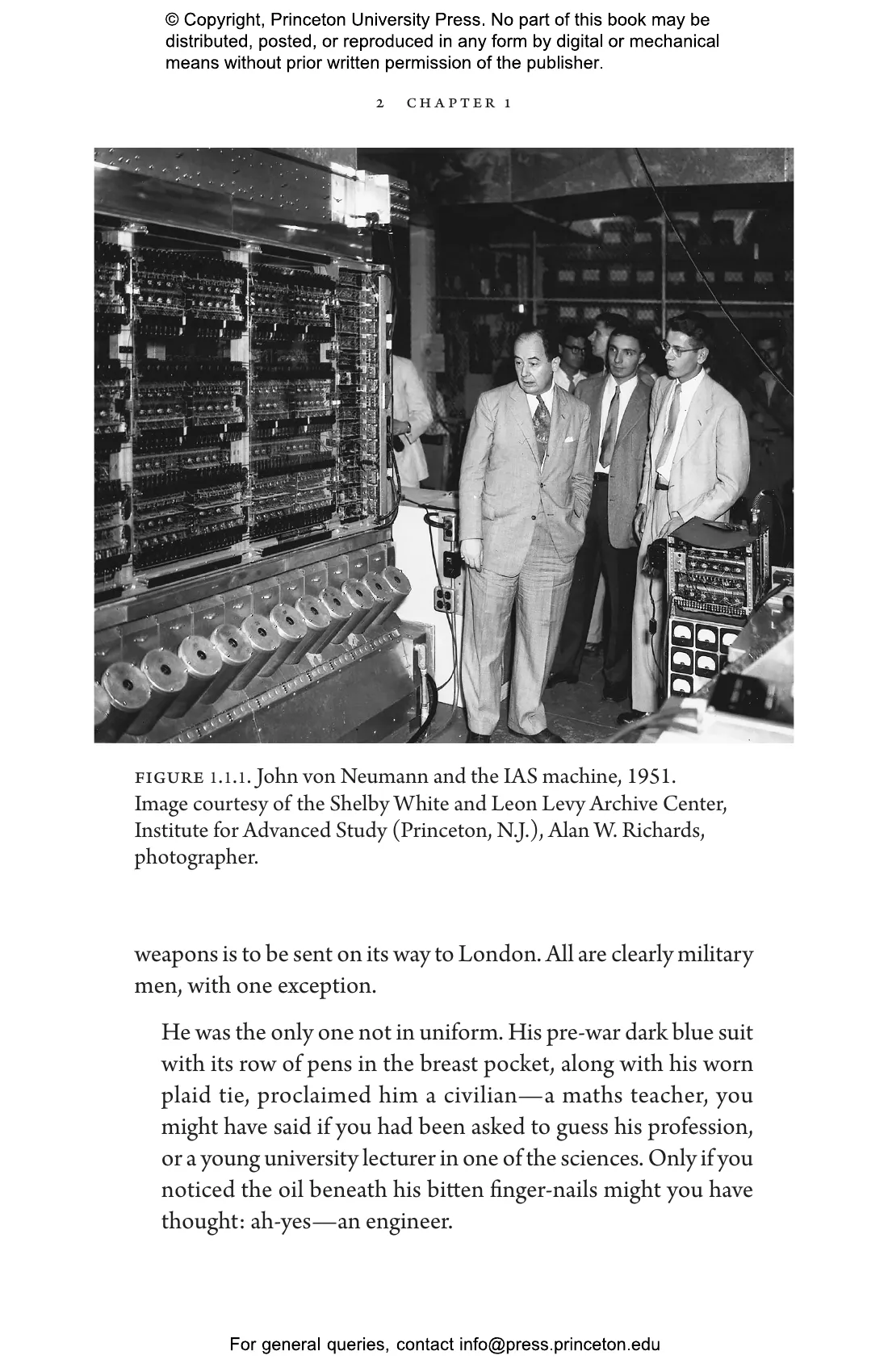 © Copyright, Princeton University Press. No part of this book may be distributed, posted, or reproduced in any form by digital or mechanical means without prior written permission of the publisher.

2 CHAPTER 1

FIGURE 1.1.1. John von Neumann and the IAS machine, 1951. Image courtesy of the Shelby White and Leon Levy Archive Center, Institute for Advanced Study (Princeton, N.J.), Alan W. Richards, photographer.

weapons is to be sent on its way to London. All are clearly military men, with one exception.

He was the only one not in uniform. His pre-war dark blue suit with its row of pens in the breast pocket, along with his worn plaid tie, proclaimed him a civilian—a maths teacher, you might have said if you had been asked to guess his profession, or a young university lecturer in one of the sciences. Only if you noticed the oil beneath his bitten finger-nails might you have thought: ah-yes—an engineer.

For general queries, contact info@press.princeton.edu